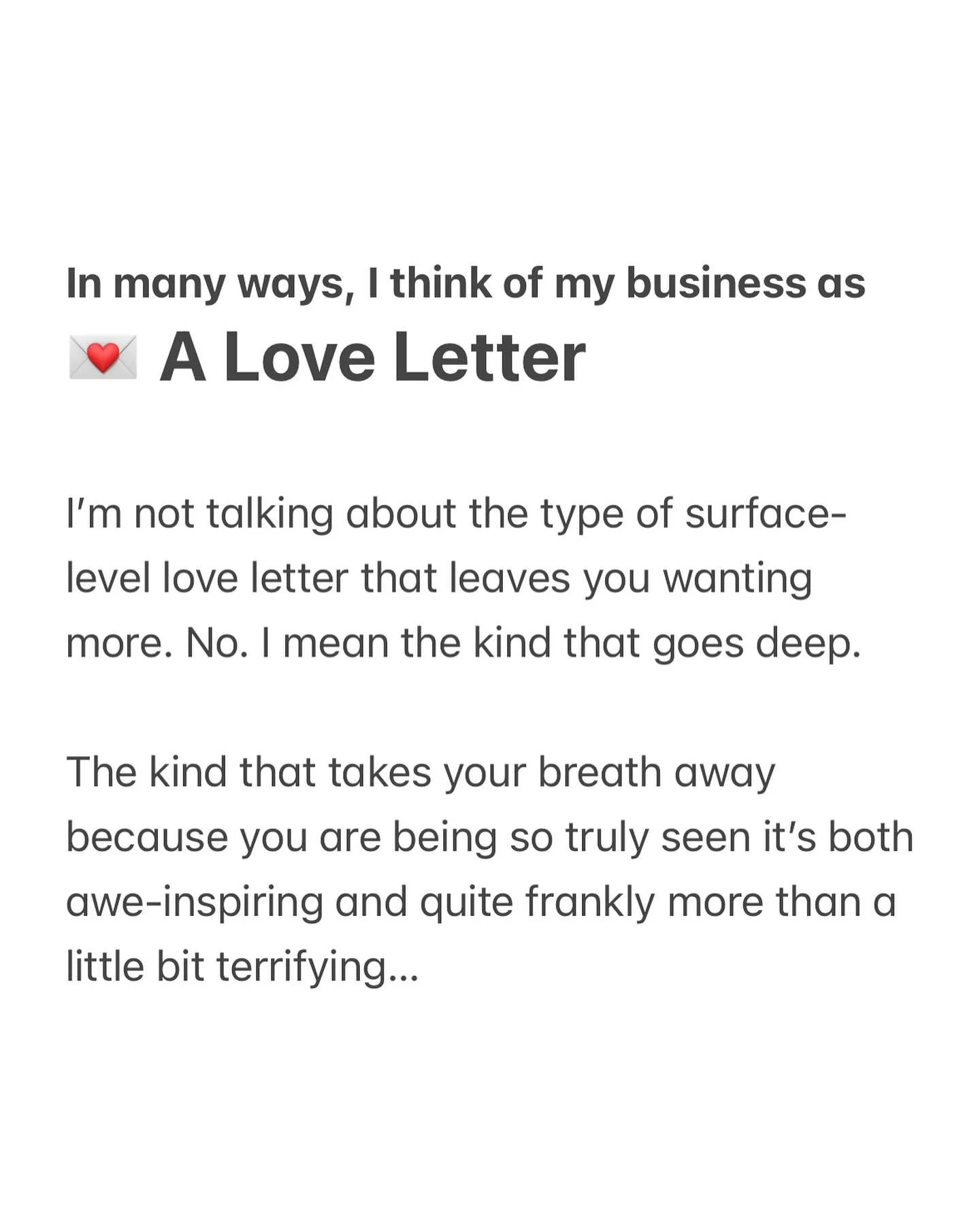 In many ways, I think of my business as
💌 A Love Letter

I'm not talking about the type of surface-level love letter that leaves you wanting more. No. I mean the kind that goes deep.

The kind that takes your breath away because you are being so truly seen it's both awe-inspiring and quite frankly more than a little bit terrifying...